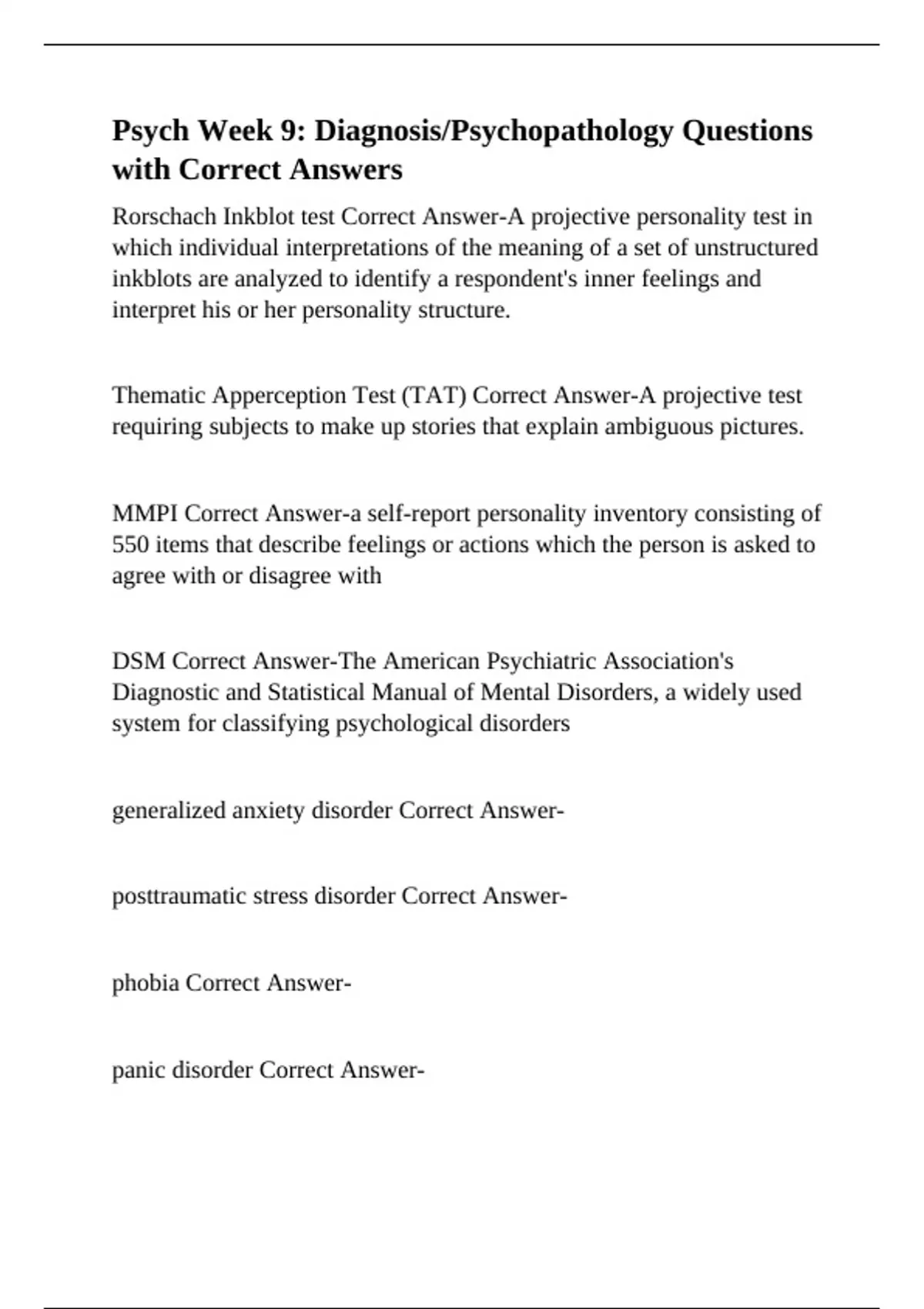 Psych Week 9: Diagnosis/Psychopathology Questions with Correct Answers

Rorschach Inkblot test Correct Answer-A projective personality test in which individual interpretations of the meaning of a set of unstructured inkblots are analyzed to identify a respondent's inner feelings and interpret his or her personality structure.

Thematic Apperception Test (TAT) Correct Answer-A projective test requiring subjects to make up stories that explain ambiguous pictures.

MMPI Correct Answer-a self-report personality inventory consisting of 550 items that describe feelings or actions which the person is asked to agree with or disagree with

DSM Correct Answer-The American Psychiatric Association's Diagnostic and Statistical Manual of Mental Disorders, a widely used system for classifying psychological disorders

generalized anxiety disorder Correct Answer-

posttraumatic stress disorder Correct Answer-

phobia Correct Answer-

panic disorder Correct Answer-